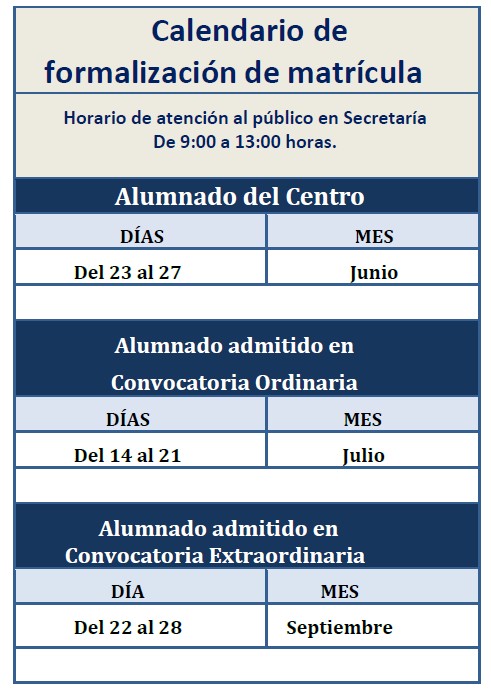 Calendario de formalización de matrícula

Horario de atención al público en Secretaría
De 9:00 a 13:00 horas.

Alumnado del Centro

| DÍAS | MES |
|---|---|
| Del 23 al 27 | Junio |

Alumnado admitido en Convocatoria Ordinaria

| DÍAS | MES |
|---|---|
| Del 14 al 21 | Julio |

Alumnado admitido en Convocatoria Extraordinaria

| DÍA | MES |
|---|---|
| Del 22 al 28 | Septiembre |